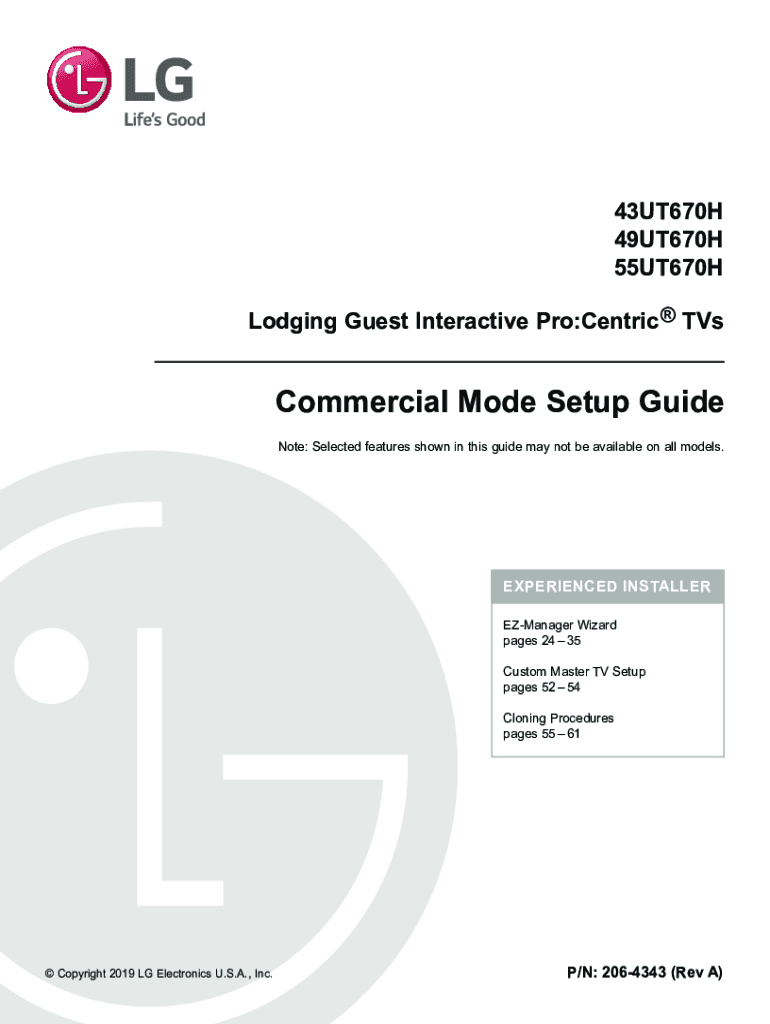 LG
Life's Good

43UT670H
49UT670H
55UT670H

Lodging Guest Interactive Pro:Centric® TVs

Commercial Mode Setup Guide

Note: Selected features shown in this guide may not be available on all models.

EXPERIENCED INSTALLER

EZ-Manager Wizard
pages 24 – 35

Custom Master TV Setup
pages 52 – 54

Cloning Procedures
pages 55 – 61

© Copyright 2019 LG Electronics U.S.A., Inc.

P/N: 206-4343 (Rev A)